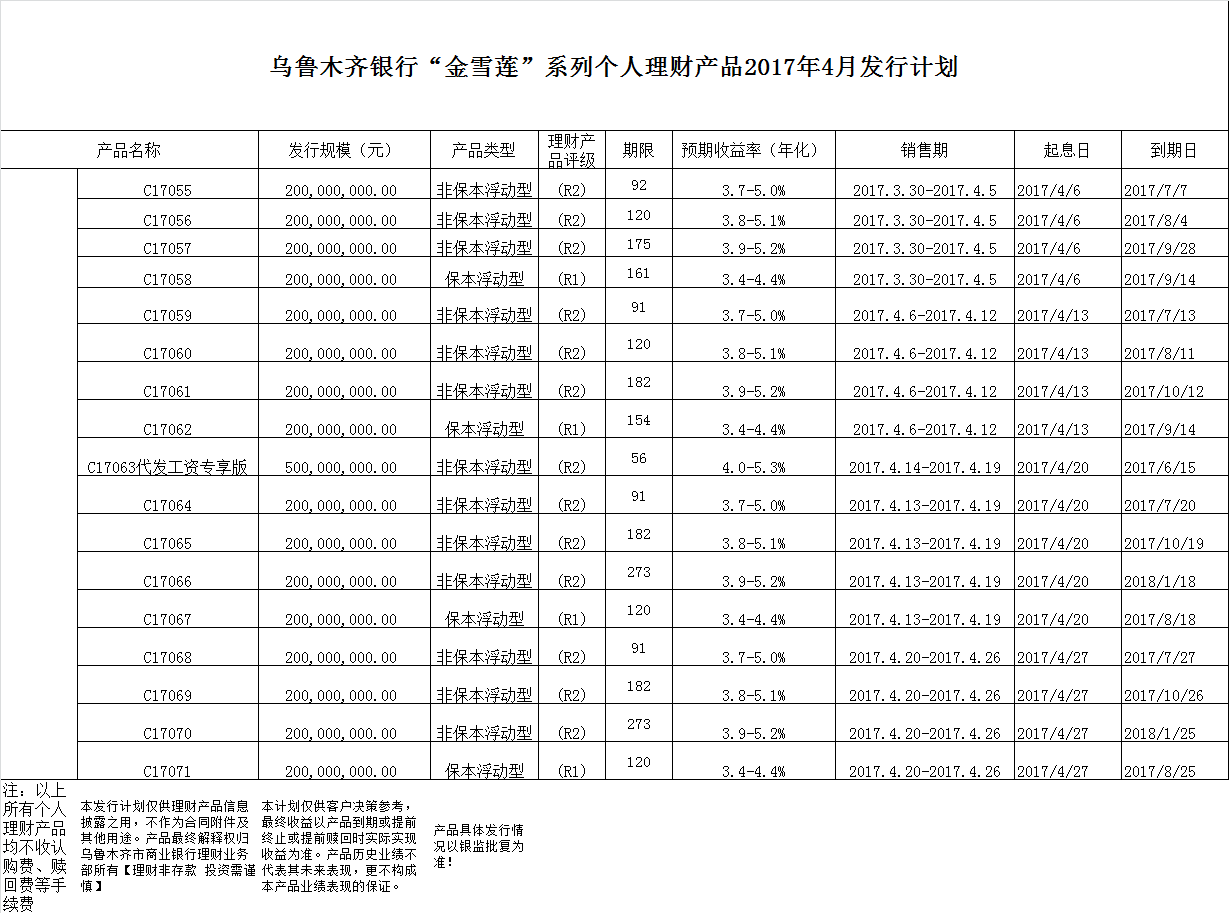 乌鲁木齐银行“金雪莲”系列个人理财产品2017年4月发行计划

| 产品名称 | 发行规模（元） | 产品类型 | 理财产品评级 | 期限 | 预期收益率（年化） | 销售期 | 起息日 | 到期日 |
|---|---|---|---|---|---|---|---|---|
| C17055 | 200,000,000.00 | 非保本浮动型 | (R2) | 92 | 3.7-5.0% | 2017.3.30-2017.4.5 | 2017/4/6 | 2017/7/7 |
| C17056 | 200,000,000.00 | 非保本浮动型 | (R2) | 120 | 3.8-5.1% | 2017.3.30-2017.4.5 | 2017/4/6 | 2017/8/4 |
| C17057 | 200,000,000.00 | 非保本浮动型 | (R2) | 175 | 3.9-5.2% | 2017.3.30-2017.4.5 | 2017/4/6 | 2017/9/28 |
| C17058 | 200,000,000.00 | 保本浮动型 | (R1) | 161 | 3.4-4.4% | 2017.3.30-2017.4.5 | 2017/4/6 | 2017/9/14 |
| C17059 | 200,000,000.00 | 非保本浮动型 | (R2) | 91 | 3.7-5.0% | 2017.4.6-2017.4.12 | 2017/4/13 | 2017/7/13 |
| C17060 | 200,000,000.00 | 非保本浮动型 | (R2) | 120 | 3.8-5.1% | 2017.4.6-2017.4.12 | 2017/4/13 | 2017/8/11 |
| C17061 | 200,000,000.00 | 非保本浮动型 | (R2) | 182 | 3.9-5.2% | 2017.4.6-2017.4.12 | 2017/4/13 | 2017/10/12 |
| C17062 | 200,000,000.00 | 保本浮动型 | (R1) | 154 | 3.4-4.4% | 2017.4.6-2017.4.12 | 2017/4/13 | 2017/9/14 |
| C17063代发工资专享版 | 500,000,000.00 | 非保本浮动型 | (R2) | 56 | 4.0-5.3% | 2017.4.14-2017.4.19 | 2017/4/20 | 2017/6/15 |
| C17064 | 200,000,000.00 | 非保本浮动型 | (R2) | 91 | 3.7-5.0% | 2017.4.13-2017.4.19 | 2017/4/20 | 2017/7/20 |
| C17065 | 200,000,000.00 | 非保本浮动型 | (R2) | 182 | 3.8-5.1% | 2017.4.13-2017.4.19 | 2017/4/20 | 2017/10/19 |
| C17066 | 200,000,000.00 | 非保本浮动型 | (R2) | 273 | 3.9-5.2% | 2017.4.13-2017.4.19 | 2017/4/20 | 2018/1/18 |
| C17067 | 200,000,000.00 | 保本浮动型 | (R1) | 120 | 3.4-4.4% | 2017.4.13-2017.4.19 | 2017/4/20 | 2017/8/18 |
| C17068 | 200,000,000.00 | 非保本浮动型 | (R2) | 91 | 3.7-5.0% | 2017.4.20-2017.4.26 | 2017/4/27 | 2017/7/27 |
| C17069 | 200,000,000.00 | 非保本浮动型 | (R2) | 182 | 3.8-5.1% | 2017.4.20-2017.4.26 | 2017/4/27 | 2017/10/26 |
| C17070 | 200,000,000.00 | 非保本浮动型 | (R2) | 273 | 3.9-5.2% | 2017.4.20-2017.4.26 | 2017/4/27 | 2018/1/25 |
| C17071 | 200,000,000.00 | 保本浮动型 | (R1) | 120 | 3.4-4.4% | 2017.4.20-2017.4.26 | 2017/4/27 | 2017/8/25 |

注：以上所有个人理财产品均不收认购费、赎回费等手续费

本发行计划仅供理财产品信息披露之用，不作为合同附件及其他用途。产品最终解释权归乌鲁木齐市商业银行理财业务部所有【理财非存款 投资需谨慎】

本计划仅供客户决策参考，最终收益以产品到期或提前终止或提前赎回时实际实现收益为准。产品历史业绩不代表其未来表现，更不构成本产品业绩表现的保证。

产品具体发行情况以银监批复为准！